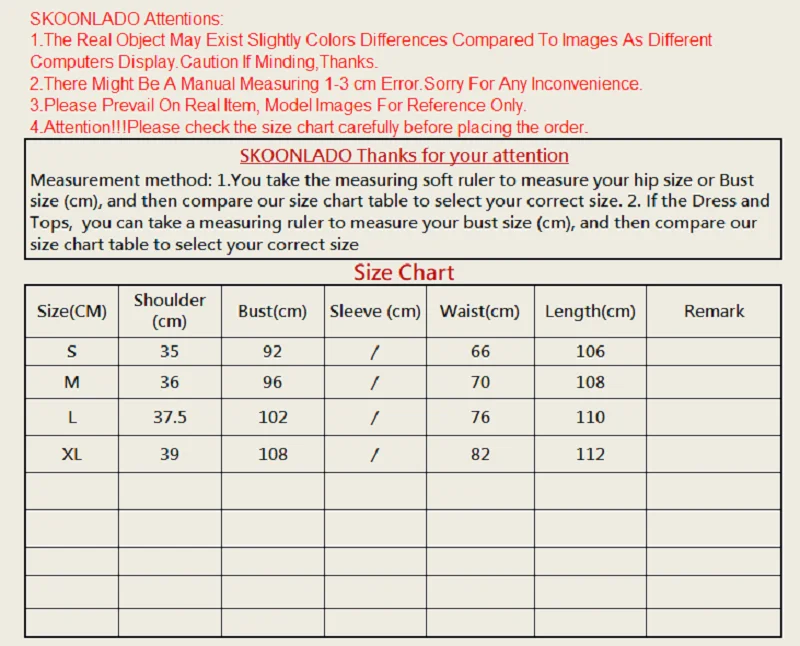 SKOONLADO Attentions:
1.The Real Object May Exist Slightly Colors Differences Compared To Images As Different Computers Display.Caution If Minding,Thanks.
2.There Might Be A Manual Measuring 1-3 cm Error.Sorry For Any Inconvenience.
3.Please Prevail On Real Item, Model Images For Reference Only.
4.Attention!!!Please check the size chart carefully before placing the order.

SKOONLADO Thanks for your attention

Measurement method: 1.You take the measuring soft ruler to measure your hip size or Bust size (cm), and then compare our size chart table to select your correct size. 2. If the Dress and Tops, you can take a measuring ruler to measure your bust size (cm), and then compare our size chart table to select your correct size

Size Chart

| Size(CM) | Shoulder (cm) | Bust(cm) | Sleeve (cm) | Waist(cm) | Length(cm) | Remark |
|---|---|---|---|---|---|---|
| S | 35 | 92 | / | 66 | 106 | |
| M | 36 | 96 | / | 70 | 108 | |
| L | 37.5 | 102 | / | 76 | 110 | |
| XL | 39 | 108 | / | 82 | 112 | |
| | | | | | | |
| | | | | | | |
| | | | | | | |
| | | | | | | |
| | | | | | | |